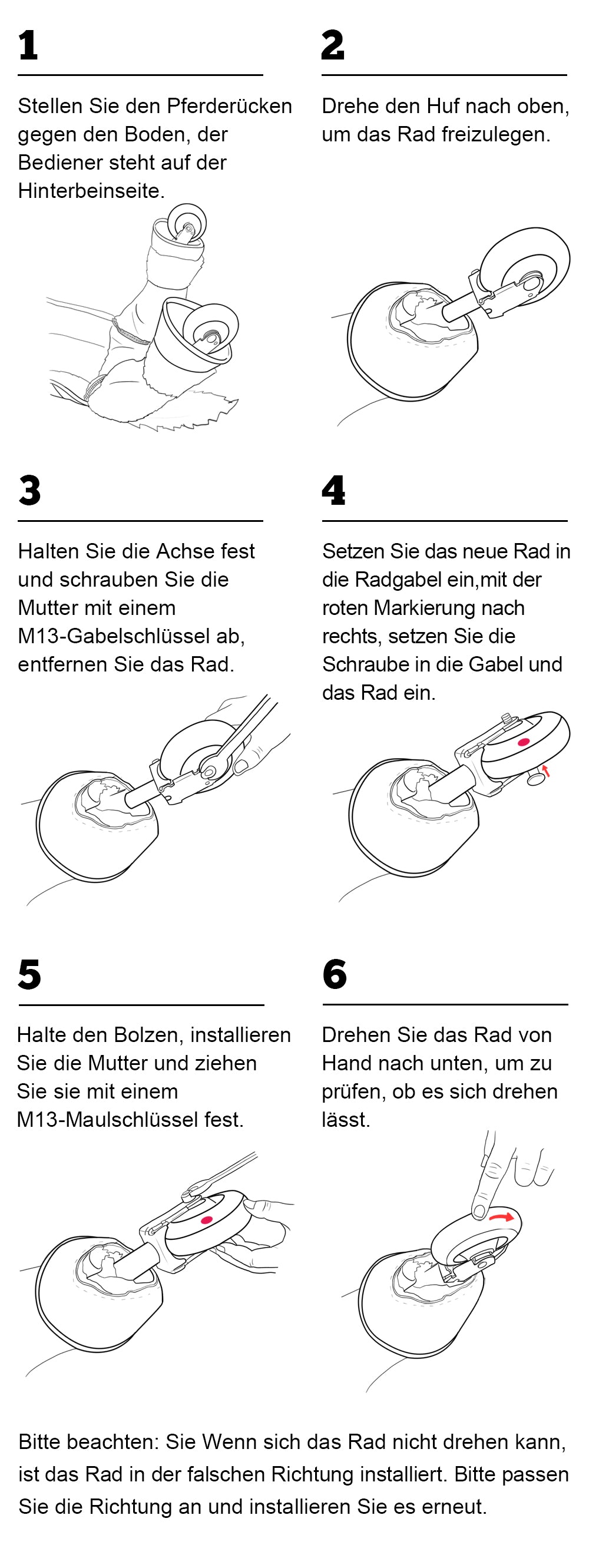 1

Stellen Sie den Pferderücken gegen den Boden, der Bediener steht auf der Hinterbeinseite.

2

Drehe den Huf nach oben, um das Rad freizulegen.

3

Halten Sie die Achse fest und schrauben Sie die Mutter mit einem M13-Gabelschlüssel ab, entfernen Sie das Rad.

4

Setzen Sie das neue Rad in die Radgabel ein,mit der roten Markierung nach rechts, setzen Sie die Schraube in die Gabel und das Rad ein.

5

Halte den Bolzen, installieren Sie die Mutter und ziehen Sie sie mit einem M13-Maulschlüssel fest.

6

Drehen Sie das Rad von Hand nach unten, um zu prüfen, ob es sich drehen lässt.

Bitte beachten: Sie Wenn sich das Rad nicht drehen kann, ist das Rad in der falschen Richtung installiert. Bitte passen Sie die Richtung an und installieren Sie es erneut.